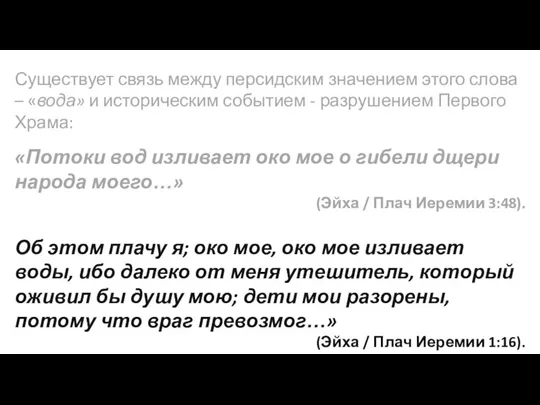 Существует связь между персидским значением этого слова – «вода» и историческим событием - разрушением Первого Храма:

«Потоки вод изливает око мое о гибели дщери народа моего…»

(Эйха / Плач Иеремии 3:48).

Об этом плачу я; око мое, око мое изливает воды, ибо далеко от меня утешитель, который оживил бы душу мою; дети мои разорены, потому что враг превозмог…»

(Эйха / Плач Иеремии 1:16).